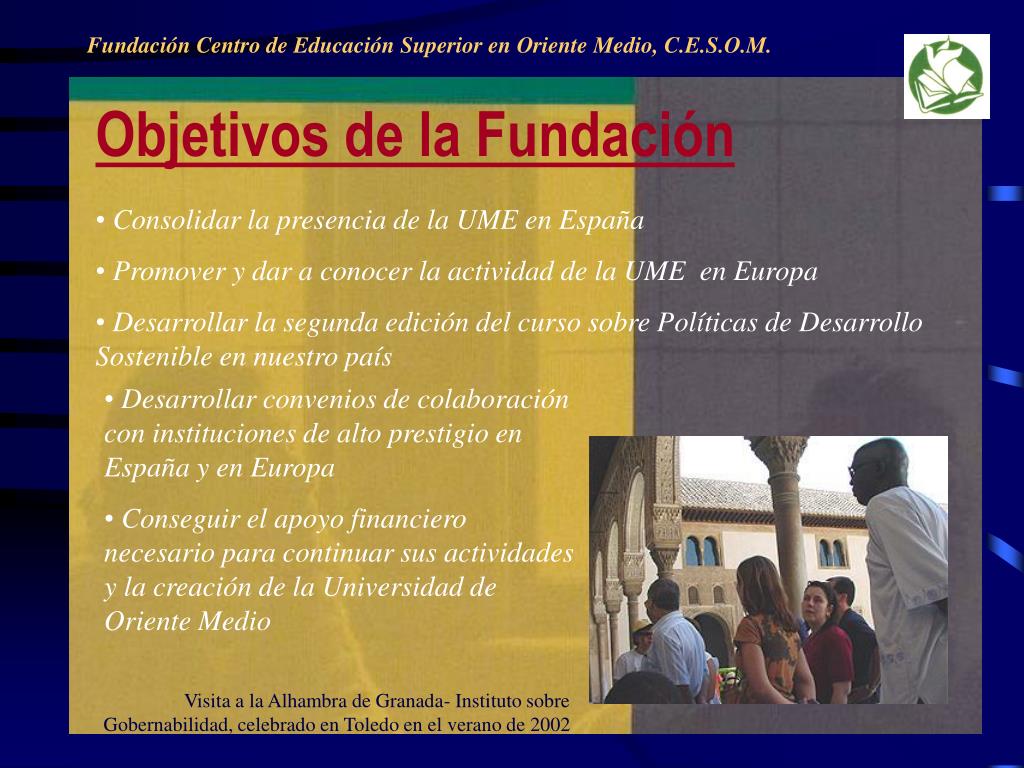 Fundación Centro de Educación Superior en Oriente Medio, C.E.S.O.M.

Objetivos de la Fundación

• Consolidar la presencia de la UME en España

• Promover y dar a conocer la actividad de la UME en Europa

• Desarrollar la segunda edición del curso sobre Políticas de Desarrollo Sostenible en nuestro país

• Desarrollar convenios de colaboración con instituciones de alto prestigio en España y en Europa

• Conseguir el apoyo financiero necesario para continuar sus actividades y la creación de la Universidad de Oriente Medio

Visita a la Alhambra de Granada- Instituto sobre Gobernabilidad, celebrado en Toledo en el verano de 2002